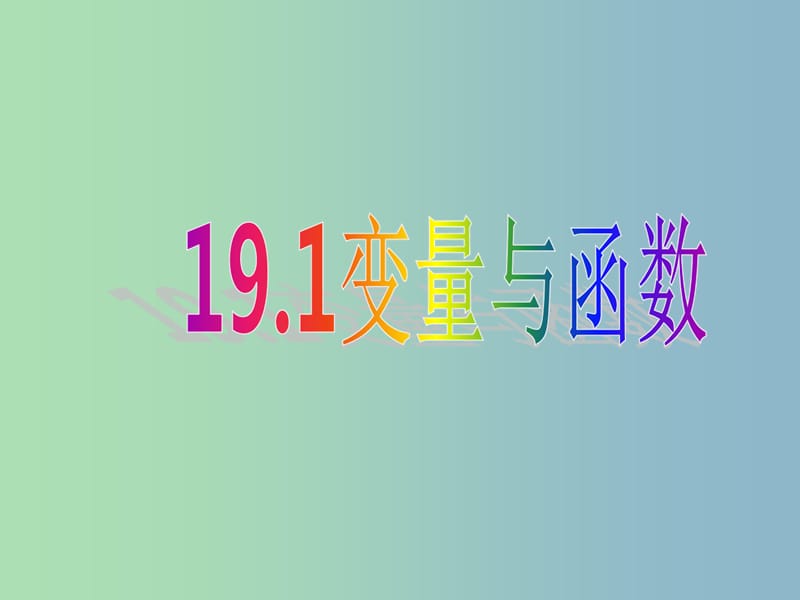 19.1变量与函数